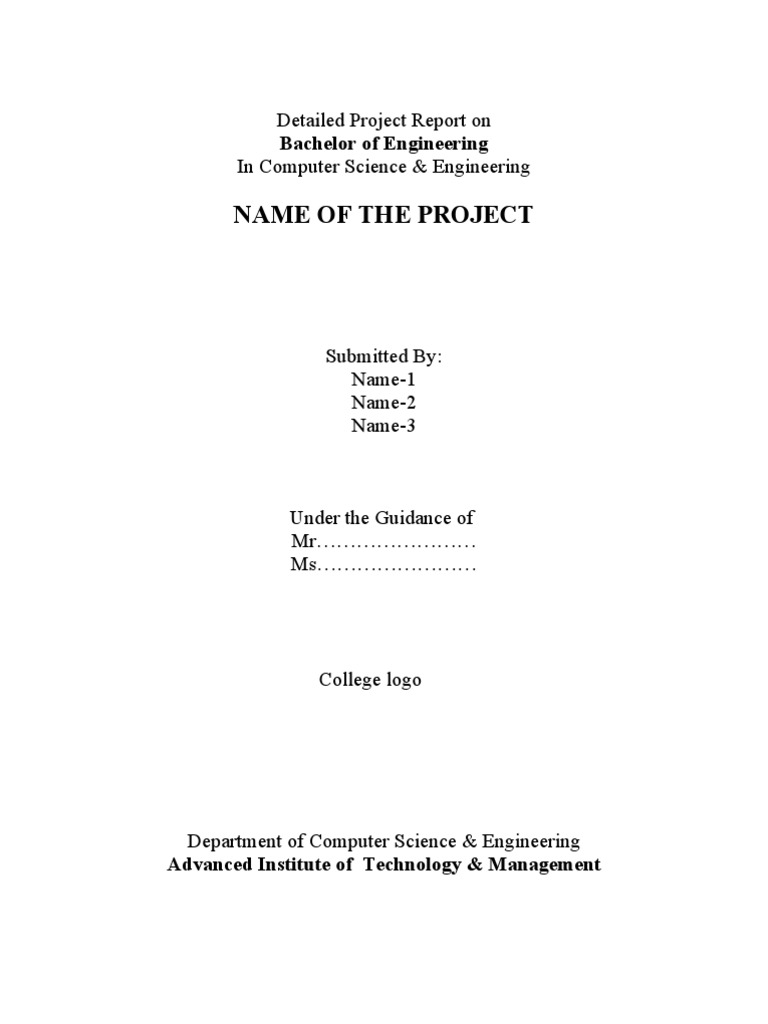 Detailed Project Report on
Bachelor of Engineering
In Computer Science & Engineering

NAME OF THE PROJECT

Submitted By:
Name-1
Name-2
Name-3

Under the Guidance of
Mr……………………
Ms……………………

College logo

Department of Computer Science & Engineering
Advanced Institute of Technology & Management